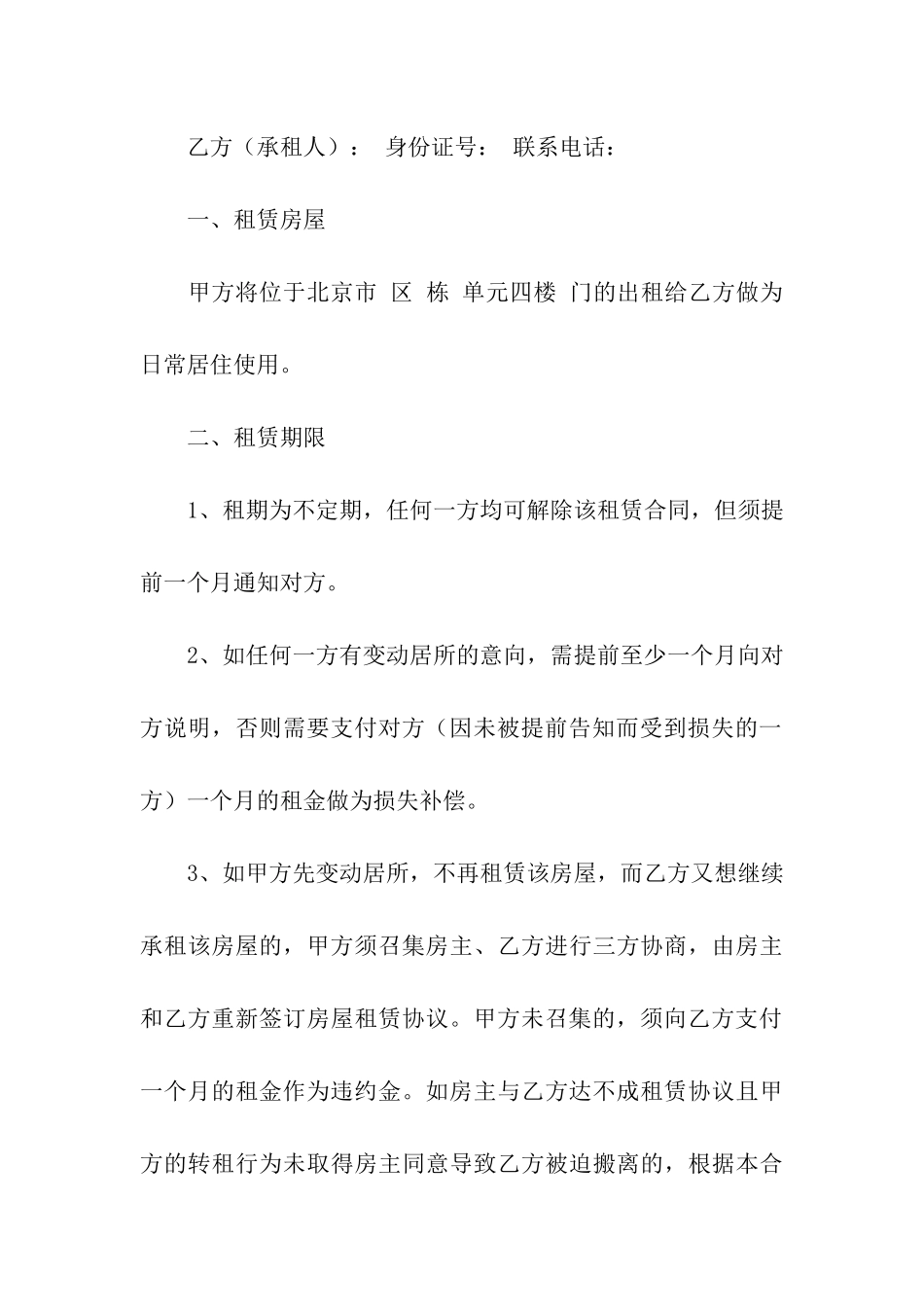 乙方（承租人）： 身份证号： 联系电话：

一、租赁房屋

甲方将位于北京市 区 栋 单元四楼 门的出租给乙方做为日常居住使用。

二、租赁期限

1、租期为不定期，任何一方均可解除该租赁合同，但须提前一个月通知对方。

2、如任何一方有变动居所的意向，需提前至少一个月向对方说明，否则需要支付对方（因未被提前告知而受到损失的一方）一个月的租金做为损失补偿。

3、如甲方先变动居所，不再租赁该房屋，而乙方又想继续承租该房屋的，甲方须召集房主、乙方进行三方协商，由房主和乙方重新签订房屋租赁协议。甲方未召集的，须向乙方支付一个月的租金作为违约金。如房主与乙方达不成租赁协议且甲方的转租行为未取得房主同意导致乙方被迫搬离的，根据本合